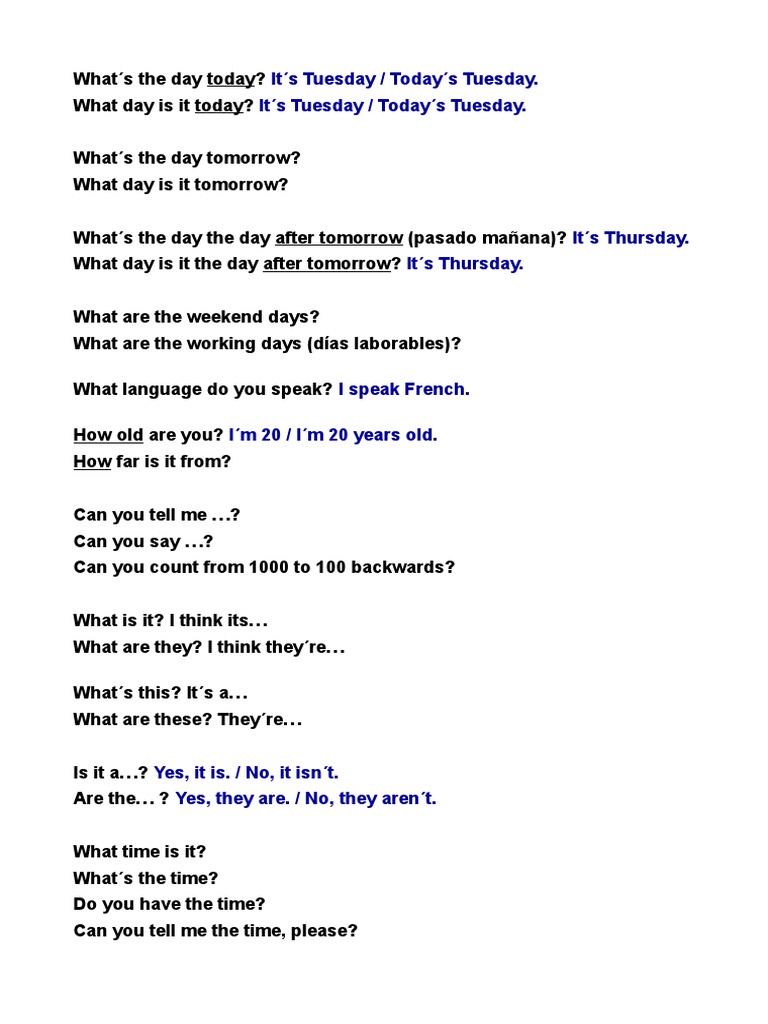 What´s the day today? It´s Tuesday / Today´s Tuesday.
What day is it today? It´s Tuesday / Today´s Tuesday.

What´s the day tomorrow?
What day is it tomorrow?

What´s the day the day after tomorrow (pasado mañana)? It´s Thursday.
What day is it the day after tomorrow? It´s Thursday.

What are the weekend days?
What are the working days (días laborables)?

What language do you speak? I speak French.

How old are you? I´m 20 / I´m 20 years old.
How far is it from?

Can you tell me ...?
Can you say ...?
Can you count from 1000 to 100 backwards?

What is it? I think its...
What are they? I think they´re...

What´s this? It´s a...
What are these? They´re...

Is it a...? Yes, it is. / No, it isn´t.
Are the... ? Yes, they are. / No, they aren´t.

What time is it?
What´s the time?
Do you have the time?
Can you tell me the time, please?